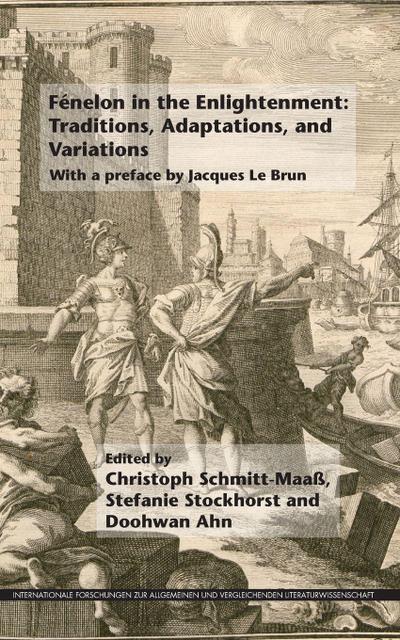 Fénelon in the Enlightenment: Traditions, Adaptations, and Variations

With a preface by Jacques Le Brun

Edited by
Christoph Schmitt-Maaß, Stefanie Stockhorst and Doohwan Ahn

INTERNATIONALE FORSCHUNGEN ZUR ALLGEMEINEN UND VERGLEICHENDEN LITERATURWISSENSCHAFT